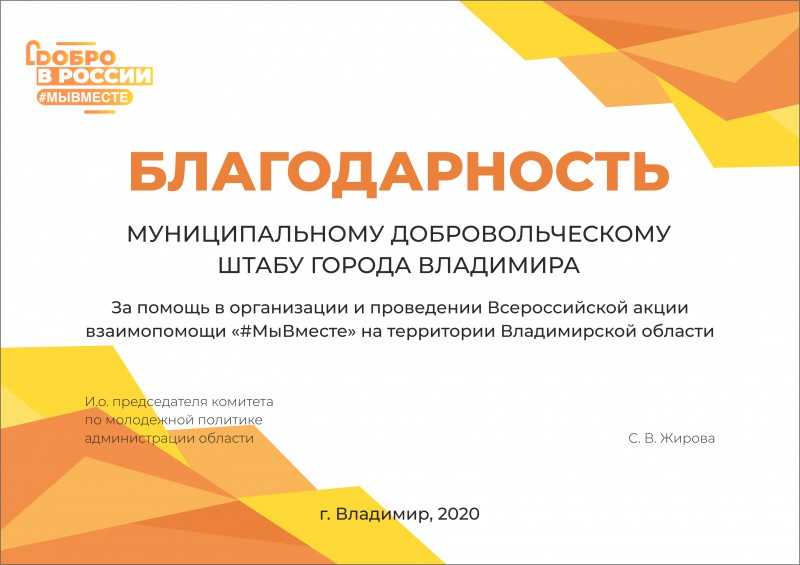 ДОБРО
В РОССИИ
#МЫВМЕСТЕ

БЛАГОДАРНОСТЬ

МУНИЦИПАЛЬНОМУ ДОБРОВОЛЬЧЕСКОМУ
ШТАБУ ГОРОДА ВЛАДИМИРА

За помощь в организации и проведении Всероссийской акции взаимопомощи «#МыВместе» на территории Владимирской области

И.о. председателя комитета
по молодежной политике
администрации области

С. В. Жирова

г. Владимир, 2020